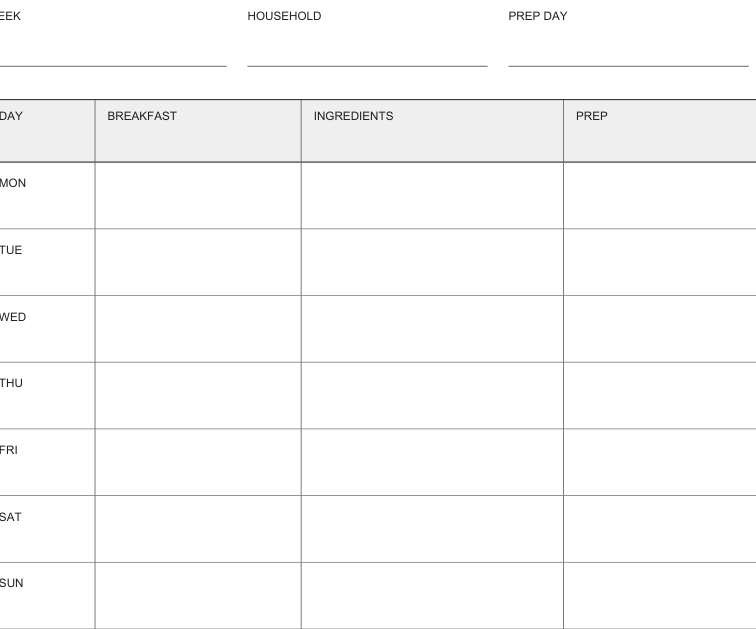 EEK

HOUSEHOLD

PREP DAY

| DAY | BREAKFAST | INGREDIENTS | PREP |
|---|---|---|---|
| MON | | | |
| TUE | | | |
| WED | | | |
| THU | | | |
| FRI | | | |
| SAT | | | |
| SUN | | | |